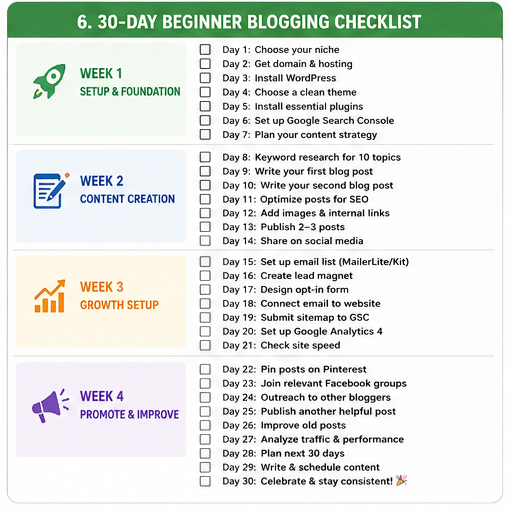 6. 30-DAY BEGINNER BLOGGING CHECKLIST

WEEK 1
SETUP & FOUNDATION

☐ Day 1: Choose your niche
☐ Day 2: Get domain & hosting
☐ Day 3: Install WordPress
☐ Day 4: Choose a clean theme
☐ Day 5: Install essential plugins
☐ Day 6: Set up Google Search Console
☐ Day 7: Plan your content strategy

WEEK 2
CONTENT CREATION

☐ Day 8: Keyword research for 10 topics
☐ Day 9: Write your first blog post
☐ Day 10: Write your second blog post
☐ Day 11: Optimize posts for SEO
☐ Day 12: Add images & internal links
☐ Day 13: Publish 2–3 posts
☐ Day 14: Share on social media

WEEK 3
GROWTH SETUP

☐ Day 15: Set up email list (MailerLite/Kit)
☐ Day 16: Create lead magnet
☐ Day 17: Design opt-in form
☐ Day 18: Connect email to website
☐ Day 19: Submit sitemap to GSC
☐ Day 20: Set up Google Analytics 4
☐ Day 21: Check site speed

WEEK 4
PROMOTE & IMPROVE

☐ Day 22: Pin posts on Pinterest
☐ Day 23: Join relevant Facebook groups
☐ Day 24: Outreach to other bloggers
☐ Day 25: Publish another helpful post
☐ Day 26: Improve old posts
☐ Day 27: Analyze traffic & performance
☐ Day 28: Plan next 30 days
☐ Day 29: Write & schedule content
☐ Day 30: Celebrate & stay consistent! 🎉